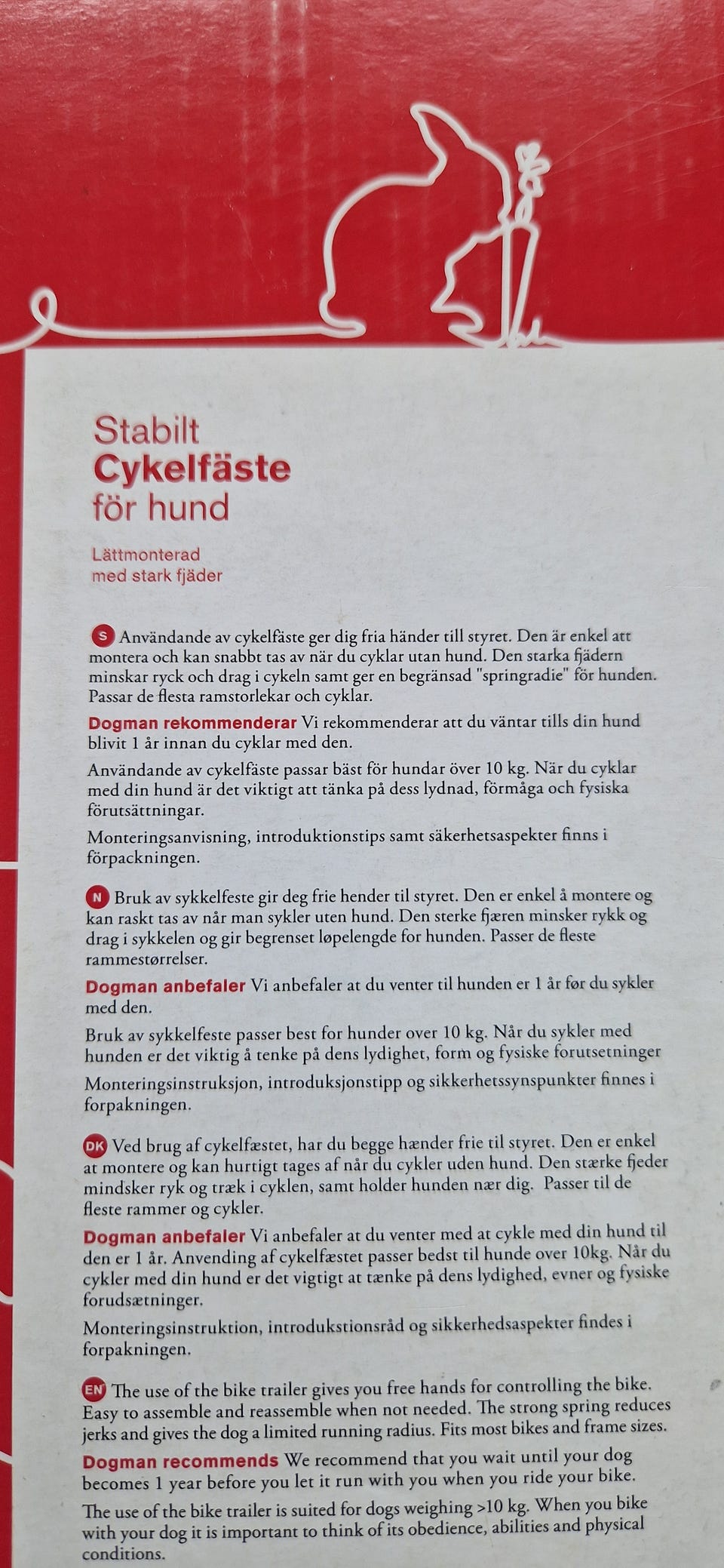 Stabilt
Cykelfäste
för hund

Lättmonterad
med stark fjäder

S Användande av cykelfäste ger dig fria händer till styret. Den är enkel att montera och kan snabbt tas av när du cyklar utan hund. Den starka fjädern minskar ryck och drag i cykeln samt ger en begränsad "springradie" för hunden. Passar de flesta ramstorlekar och cyklar.

Dogman rekommenderar Vi rekommenderar att du väntar tills din hund blivit 1 år innan du cyklar med den.

Användande av cykelfäste passar bäst för hundar över 10 kg. När du cyklar med din hund är det viktigt att tänka på dess lydnad, förmåga och fysiska förutsättningar.

Monteringsanvisning, introduktionstips samt säkerhetsaspekter finns i förpackningen.

N Bruk av sykkelfeste gir deg frie hender til styret. Den er enkel å montere og kan raskt tas av når man sykler uten hund. Den sterke fjæren minsker rykk og drag i sykkelen og gir begrenset løpelengde for hunden. Passer de fleste rammestørrelser.

Dogman anbefaler Vi anbefaler at du venter til hunden er 1 år før du sykler med den.

Bruk av sykkelfeste passer best for hunder over 10 kg. Når du sykler med hunden er det viktig å tenke på dens lydighet, form og fysiske forutsetninger

Monteringsinstruksjon, introduksjonstipp og sikkerhetssynspunkter finnes i forpakningen.

DK Ved brug af cykelfæstet, har du begge hænder frie til styret. Den er enkel at montere og kan hurtigt tages af når du cykler uden hund. Den stærke fjeder mindsker ryk og træk i cyklen, samt holder hunden nær dig. Passer til de fleste rammer og cykler.

Dogman anbefaler Vi anbefaler at du venter med at cykle med din hund til den er 1 år. Anvending af cykelfæstet passer bedst til hunde over 10kg. Når du cykler med din hund er det vigtigt at tænke på dens lydighed, evner og fysiske forudsætninger.

Monteringsinstruktion, introdukstionsråd og sikkerhedsaspekter findes i forpakningen.

EN The use of the bike trailer gives you free hands for controlling the bike. Easy to assemble and reassemble when not needed. The strong spring reduces jerks and gives the dog a limited running radius. Fits most bikes and frame sizes.

Dogman recommends We recommend that you wait until your dog becomes 1 year before you let it run with you when you ride your bike.

The use of the bike trailer is suited for dogs weighing >10 kg. When you bike with your dog it is important to think of its obedience, abilities and physical conditions.